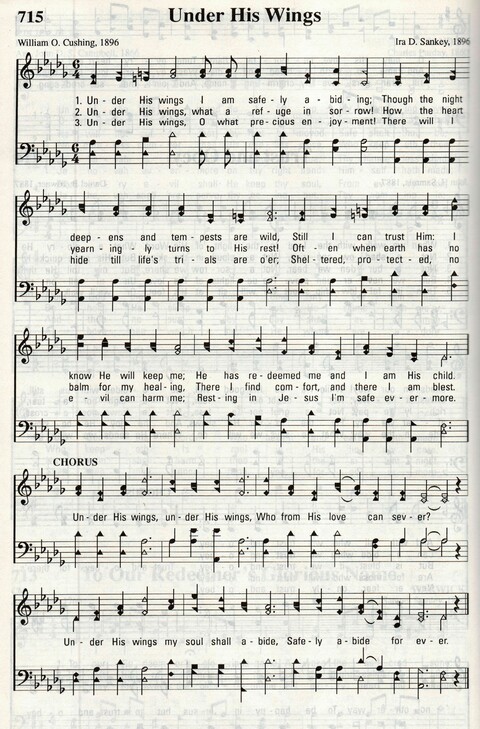 715 Under His Wings

William O. Cushing, 1896

Ira D. Sankey, 1896

1. Un - der His wings I am safe - ly a - bid - ing; Though the night
2. Un - der His wings, what a ref - uge in sor - row! How the heart
3. Un - der His wings, O what pre - cious en - joy - ment! There will I

deep - ens and tem - pests are wild, Still I can trust Him: I
yearn - ing - ly turns to His rest! Oft - en when earth has no
hide till life's tri - als are o'er; Shel - tered, pro - tect - ed, no

know He will keep me; He has re - deemed me and I am His child.
balm for my heal - ing, There I find com - fort, and there I am blest.
e - vil can harm me; Rest - ing in Je - sus I'm safe ev - er - more.

CHORUS

Un - der His wings, un - der His wings, Who from His love can sev - er?

Un - der His wings my soul shall a - bide, Safe - ly a - bide for ev - er.